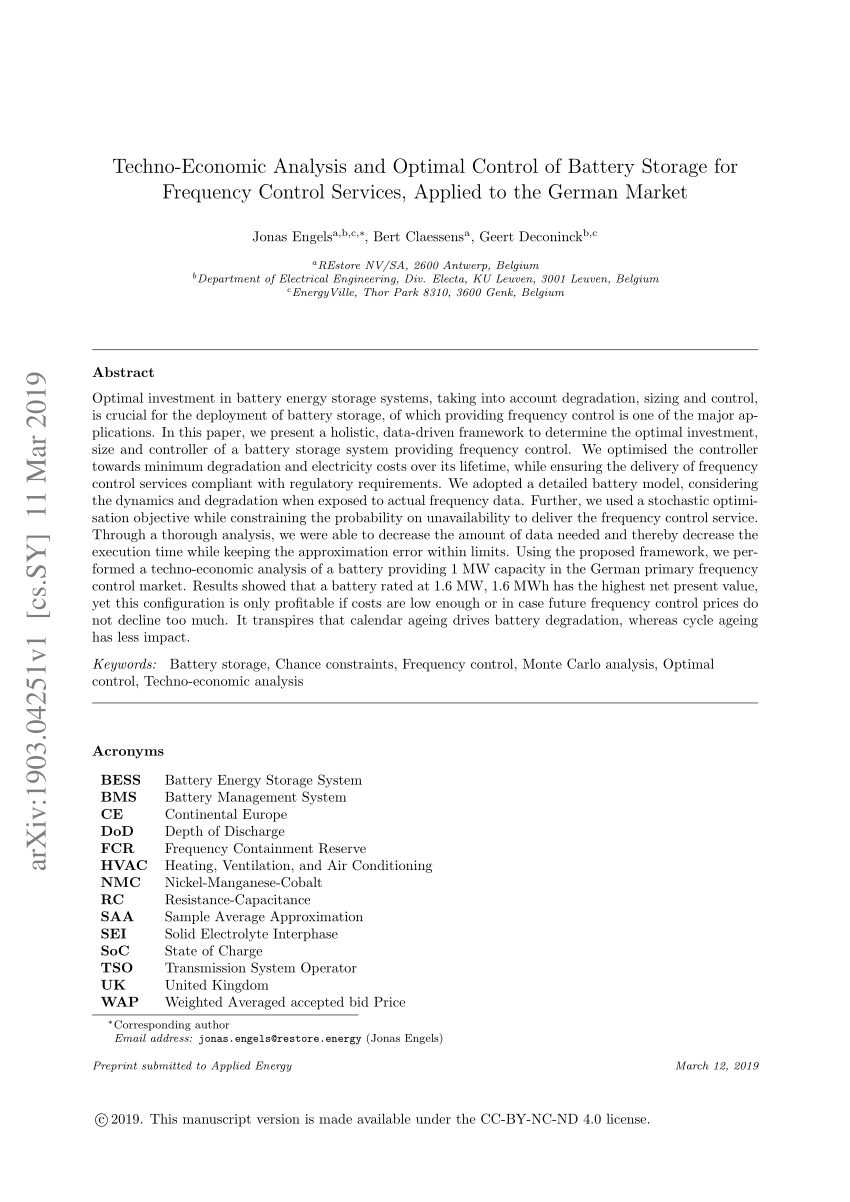 arXiv:1903.04251v1 [cs.SY] 11 Mar 2019

Techno-Economic Analysis and Optimal Control of Battery Storage for Frequency Control Services, Applied to the German Market

Jonas Engels$^{a,b,c,*}$, Bert Claessens$^{a}$, Geert Deconinck$^{b,c}$

$^{a}$REstore NV/SA, 2600 Antwerp, Belgium
$^{b}$Department of Electrical Engineering, Div. Electa, KU Leuven, 3001 Leuven, Belgium
$^{c}$EnergyVille, Thor Park 8310, 3600 Genk, Belgium

Abstract

Optimal investment in battery energy storage systems, taking into account degradation, sizing and control, is crucial for the deployment of battery storage, of which providing frequency control is one of the major applications. In this paper, we present a holistic, data-driven framework to determine the optimal investment, size and controller of a battery storage system providing frequency control. We optimised the controller towards minimum degradation and electricity costs over its lifetime, while ensuring the delivery of frequency control services compliant with regulatory requirements. We adopted a detailed battery model, considering the dynamics and degradation when exposed to actual frequency data. Further, we used a stochastic optimisation objective while constraining the probability on unavailability to deliver the frequency control service. Through a thorough analysis, we were able to decrease the amount of data needed and thereby decrease the execution time while keeping the approximation error within limits. Using the proposed framework, we performed a techno-economic analysis of a battery providing 1 MW capacity in the German primary frequency control market. Results showed that a battery rated at 1.6 MW, 1.6 MWh has the highest net present value, yet this configuration is only profitable if costs are low enough or in case future frequency control prices do not decline too much. It transpires that calendar ageing drives battery degradation, whereas cycle ageing has less impact.

Keywords: Battery storage, Chance constraints, Frequency control, Monte Carlo analysis, Optimal control, Techno-economic analysis

Acronyms

| | |
|---|---|
| BESS | Battery Energy Storage System |
| BMS | Battery Management System |
| CE | Continental Europe |
| DoD | Depth of Discharge |
| FCR | Frequency Containment Reserve |
| HVAC | Heating, Ventilation, and Air Conditioning |
| NMC | Nickel-Manganese-Cobalt |
| RC | Resistance-Capacitance |
| SAA | Sample Average Approximation |
| SEI | Solid Electrolyte Interphase |
| SoC | State of Charge |
| TSO | Transmission System Operator |
| UK | United Kingdom |
| WAP | Weighted Averaged accepted bid Price |

$^{*}$Corresponding author
Email address: jonas.engels@restore.energy (Jonas Engels)

Preprint submitted to Applied Energy

March 12, 2019

© 2019. This manuscript version is made available under the CC-BY-NC-ND 4.0 license.